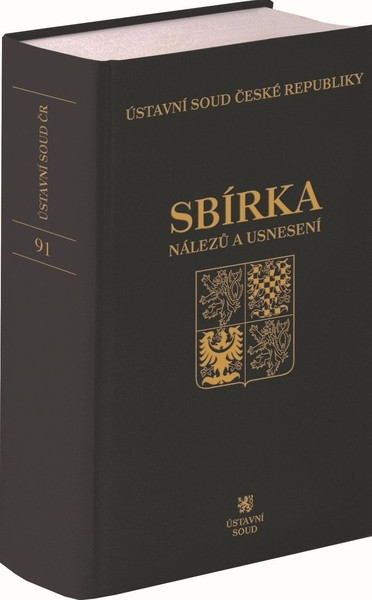 ÚSTAVNÍ SOUD ČR

91

ÚSTAVNÍ SOUD ČESKÉ REPUBLIKY

SBÍRKA
NÁLEZŮ A USNESENÍ

ÚSTAVNÍ
SOUD